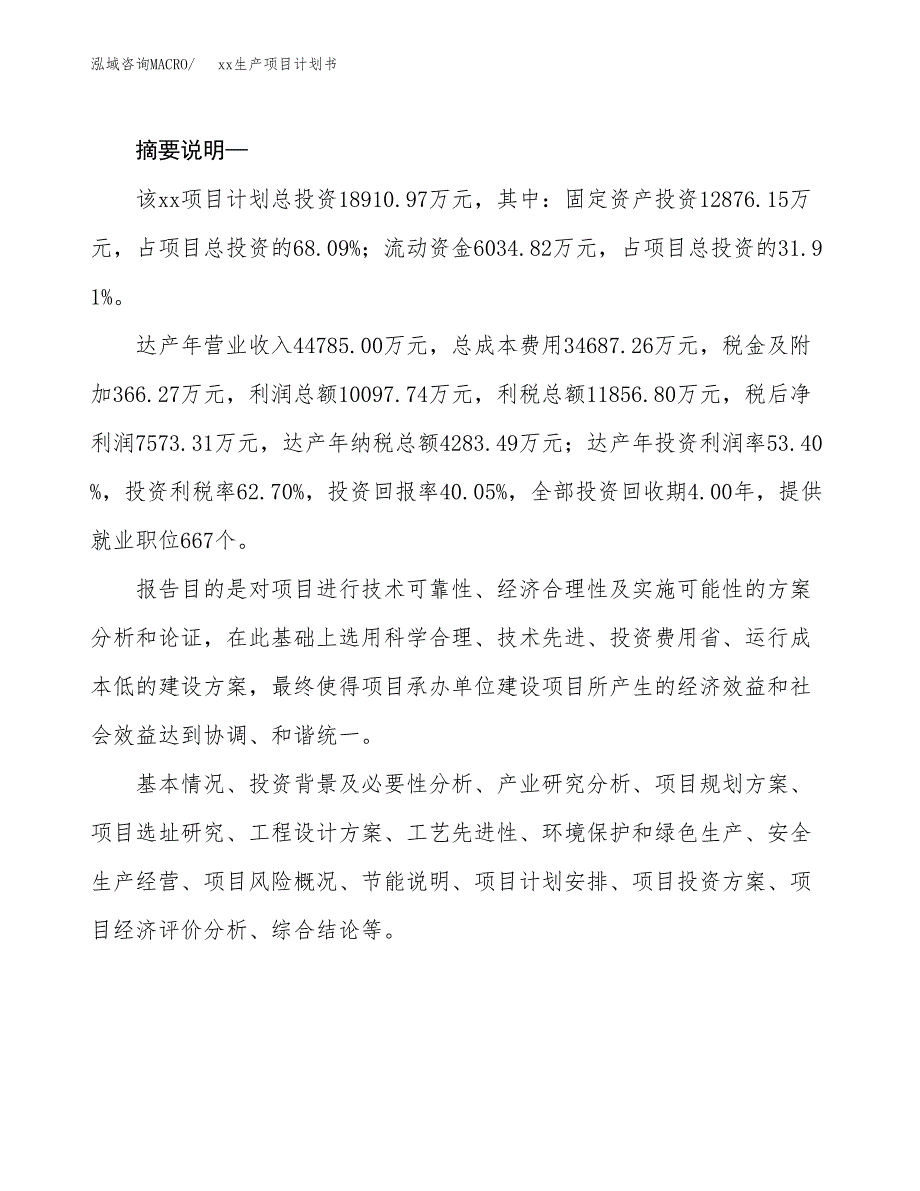 泓域咨询MACRO/　xx生产项目计划书

摘要说明—

该xx项目计划总投资18910.97万元，其中：固定资产投资12876.15万元，占项目总投资的68.09%；流动资金6034.82万元，占项目总投资的31.91%。

达产年营业收入44785.00万元，总成本费用34687.26万元，税金及附加366.27万元，利润总额10097.74万元，利税总额11856.80万元，税后净利润7573.31万元，达产年纳税总额4283.49万元；达产年投资利润率53.40%，投资利税率62.70%，投资回报率40.05%，全部投资回收期4.00年，提供就业职位667个。

报告目的是对项目进行技术可靠性、经济合理性及实施可能性的方案分析和论证，在此基础上选用科学合理、技术先进、投资费用省、运行成本低的建设方案，最终使得项目承办单位建设项目所产生的经济效益和社会效益达到协调、和谐统一。

基本情况、投资背景及必要性分析、产业研究分析、项目规划方案、项目选址研究、工程设计方案、工艺先进性、环境保护和绿色生产、安全生产经营、项目风险概况、节能说明、项目计划安排、项目投资方案、项目经济评价分析、综合结论等。